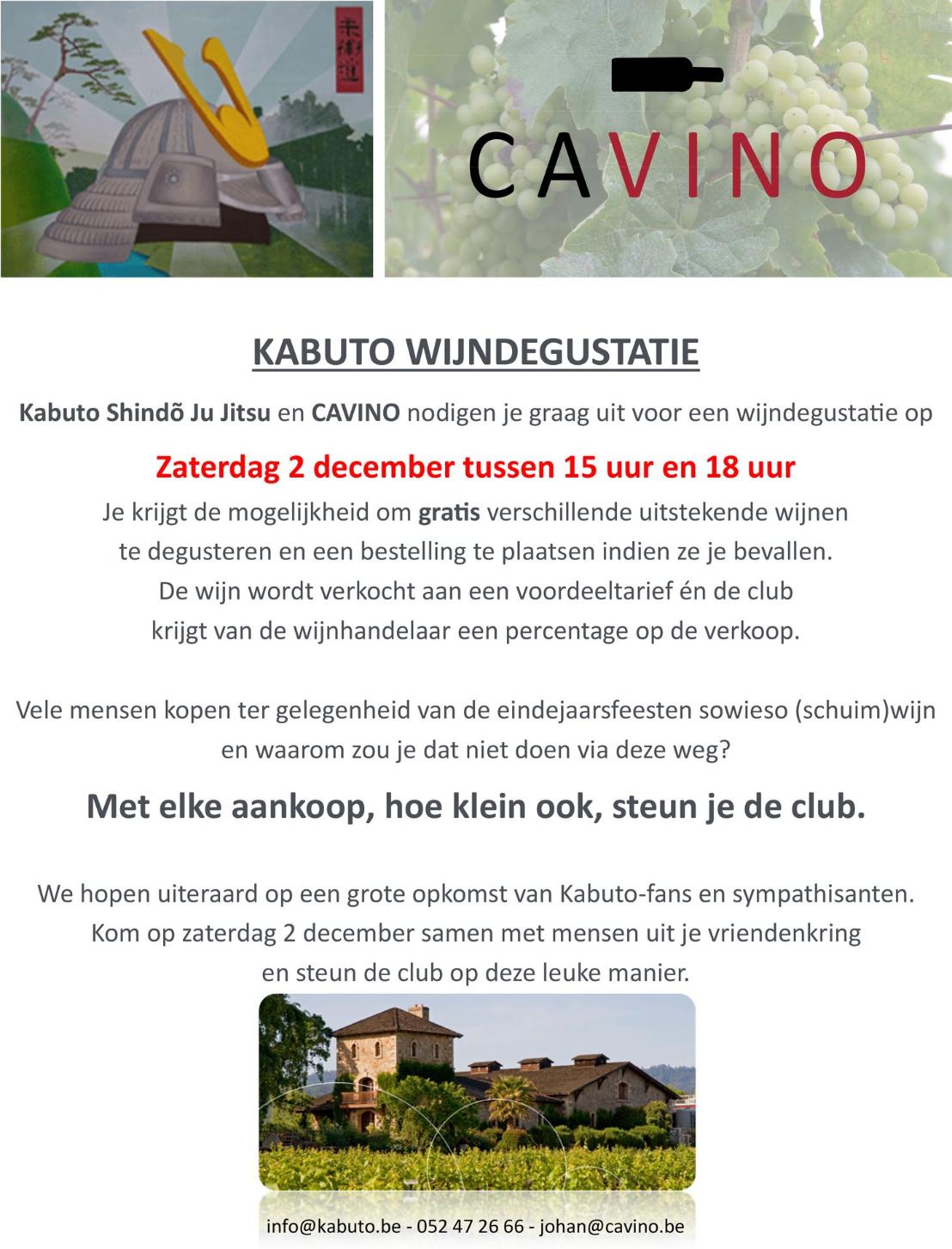 CAVINO

KABUTO WIJNDEGUSTATIE

Kabuto Shindõ Ju Jitsu en CAVINO nodigen je graag uit voor een wijndegustatie op

Zaterdag 2 december tussen 15 uur en 18 uur

Je krijgt de mogelijkheid om gratis verschillende uitstekende wijnen te degusteren en een bestelling te plaatsen indien ze je bevallen. De wijn wordt verkocht aan een voordeeltarief én de club krijgt van de wijnhandelaar een percentage op de verkoop.

Vele mensen kopen ter gelegenheid van de eindejaarsfeesten sowieso (schuim)wijn en waarom zou je dat niet doen via deze weg?

Met elke aankoop, hoe klein ook, steun je de club.

We hopen uiteraard op een grote opkomst van Kabuto-fans en sympathisanten. Kom op zaterdag 2 december samen met mensen uit je vriendenkring en steun de club op deze leuke manier.

info@kabuto.be - 052 47 26 66 - johan@cavino.be